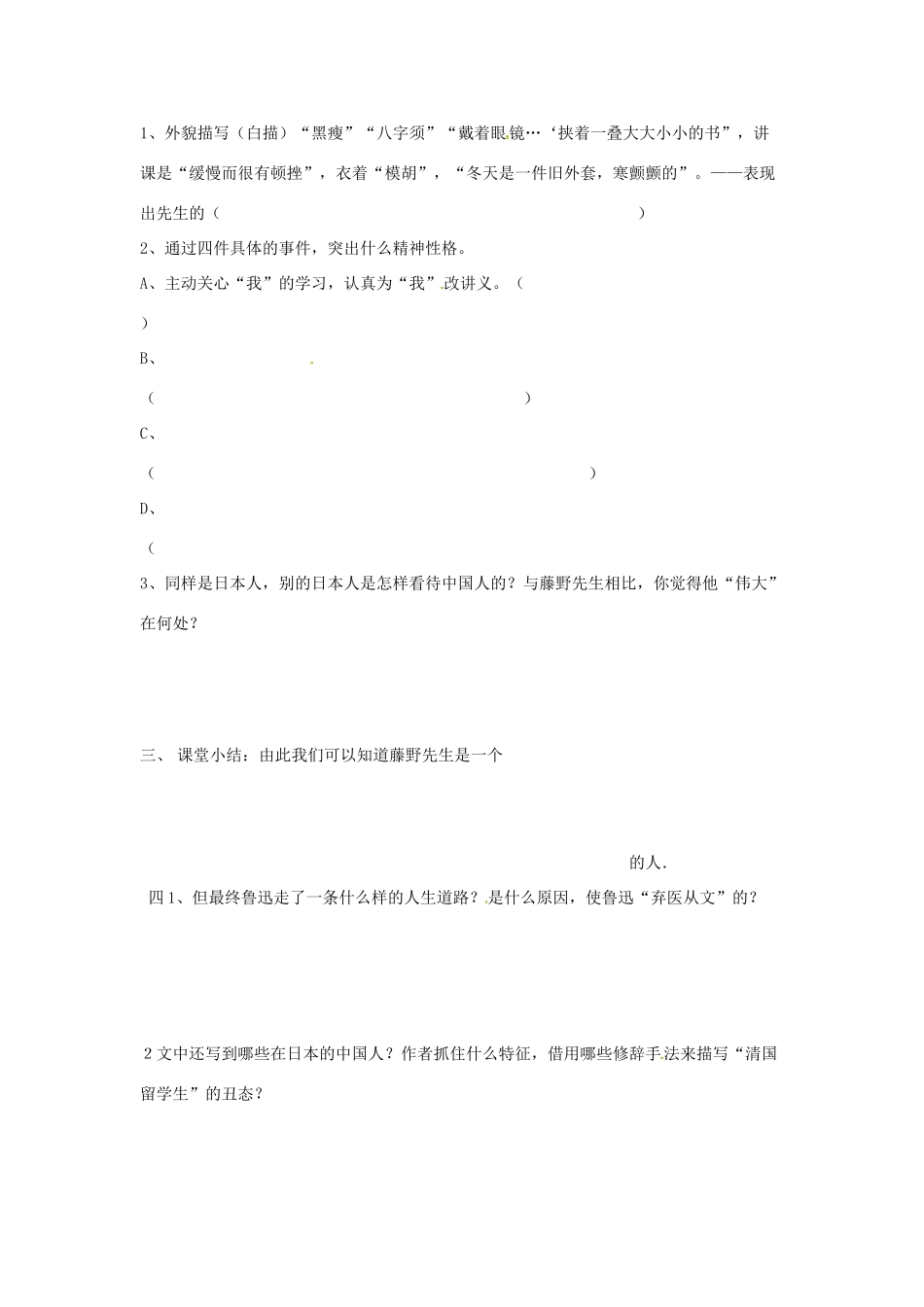 1、外貌描写（白描）“黑瘦”“八字须”“戴着眼镜…‘挟着一叠大大小小的书”，讲课是“缓慢而很有顿挫”，衣着“模胡”，“冬天是一件旧外套，寒颤颤的”。——表现出先生的（                                                                                              ）

2、通过四件具体的事件，突出什么精神性格。

A、主动关心“我”的学习，认真为“我”改讲义。（

）

B、

（                                                                                    ）

C、

（                                                                                                    ）

D、

（

3、同样是日本人，别的日本人是怎样看待中国人的？与藤野先生相比，你觉得他“伟大”在何处？

三、 课堂小结：由此我们可以知道藤野先生是一个

的人.

四1、但最终鲁迅走了一条什么样的人生道路？是什么原因，使鲁迅“弃医从文”的？

2文中还写到哪些在日本的中国人？作者抓住什么特征，借用哪些修辞手法来描写“清国留学生”的丑态？